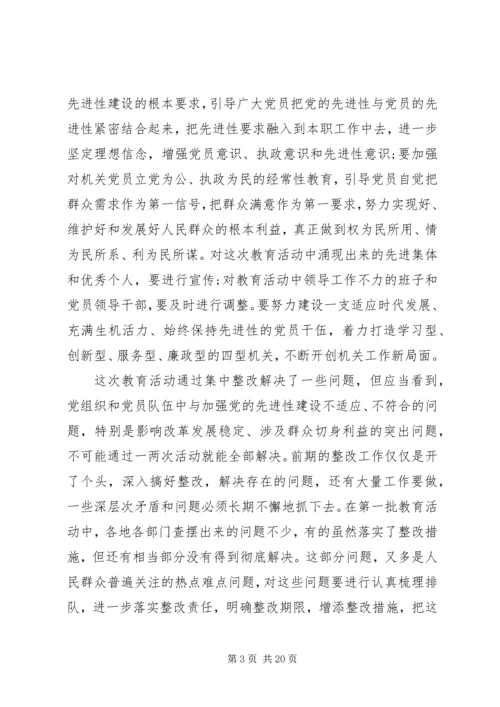 先进性建设的根本要求，引导广大党员把党的先进性与党员的先进性紧密结合起来，把先进性要求融入到本职工作中去，进一步坚定理想信念，增强党员意识、执政意识和先进性意识；要加强对机关党员立党为公、执政为民的经常性教育，引导党员自觉把群众需求作为第一信号，把群众满意作为第一要求，努力实现好、维护好和发展好人民群众的根本利益，真正做到权为民所用、情为民所系、利为民所谋。对这次教育活动中涌现出来的先进集体和优秀个人，要进行宣传；对教育活动中领导工作不力的班子和党员领导干部，要及时进行调整。要努力建设一支适应时代发展、充满生机活力、始终保持先进性的党员干伍，着力打造学习型、创新型、服务型、廉政型的四型机关，不断开创机关工作新局面。

这次教育活动通过集中整改解决了一些问题，但应当看到，党组织和党员队伍中与加强党的先进性建设不适应、不符合的问题，特别是影响改革发展稳定、涉及群众切身利益的突出问题，不可能通过一两次活动就能全部解决。前期的整改工作仅仅是开了个头，深入搞好整改，解决存在的问题，还有大量工作要做，一些深层次矛盾和问题必须长期不懈地抓下去。在第一批教育活动中，各地各部门查摆出来的问题不少，有的虽然落实了整改措施，但还有相当部分没有得到彻底解决。这部分问题，又多是人民群众普遍关注的热点难点问题，对这些问题要进行认真梳理排队，进一步落实整改责任，明确整改期限，增添整改措施，把这

第 3 页 共 20 页